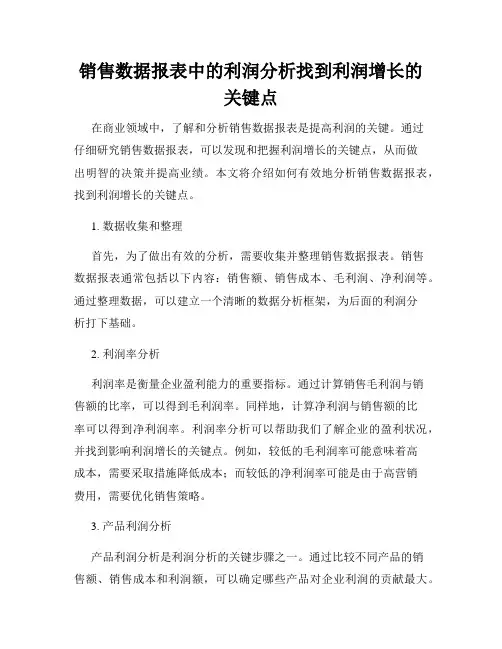 销售数据报表中的利润分析找到利润增长的关键点

在商业领域中，了解和分析销售数据报表是提高利润的关键。通过仔细研究销售数据报表，可以发现和把握利润增长的关键点，从而做出明智的决策并提高业绩。本文将介绍如何有效地分析销售数据报表，找到利润增长的关键点。

1. 数据收集和整理

首先，为了做出有效的分析，需要收集并整理销售数据报表。销售数据报表通常包括以下内容：销售额、销售成本、毛利润、净利润等。通过整理数据，可以建立一个清晰的数据分析框架，为后面的利润分析打下基础。

2. 利润率分析

利润率是衡量企业盈利能力的重要指标。通过计算销售毛利润与销售额的比率，可以得到毛利润率。同样地，计算净利润与销售额的比率可以得到净利润率。利润率分析可以帮助我们了解企业的盈利状况，并找到影响利润增长的关键点。例如，较低的毛利润率可能意味着高成本，需要采取措施降低成本；而较低的净利润率可能是由于高营销费用，需要优化销售策略。

3. 产品利润分析

产品利润分析是利润分析的关键步骤之一。通过比较不同产品的销售额、销售成本和利润额，可以确定哪些产品对企业利润的贡献最大。